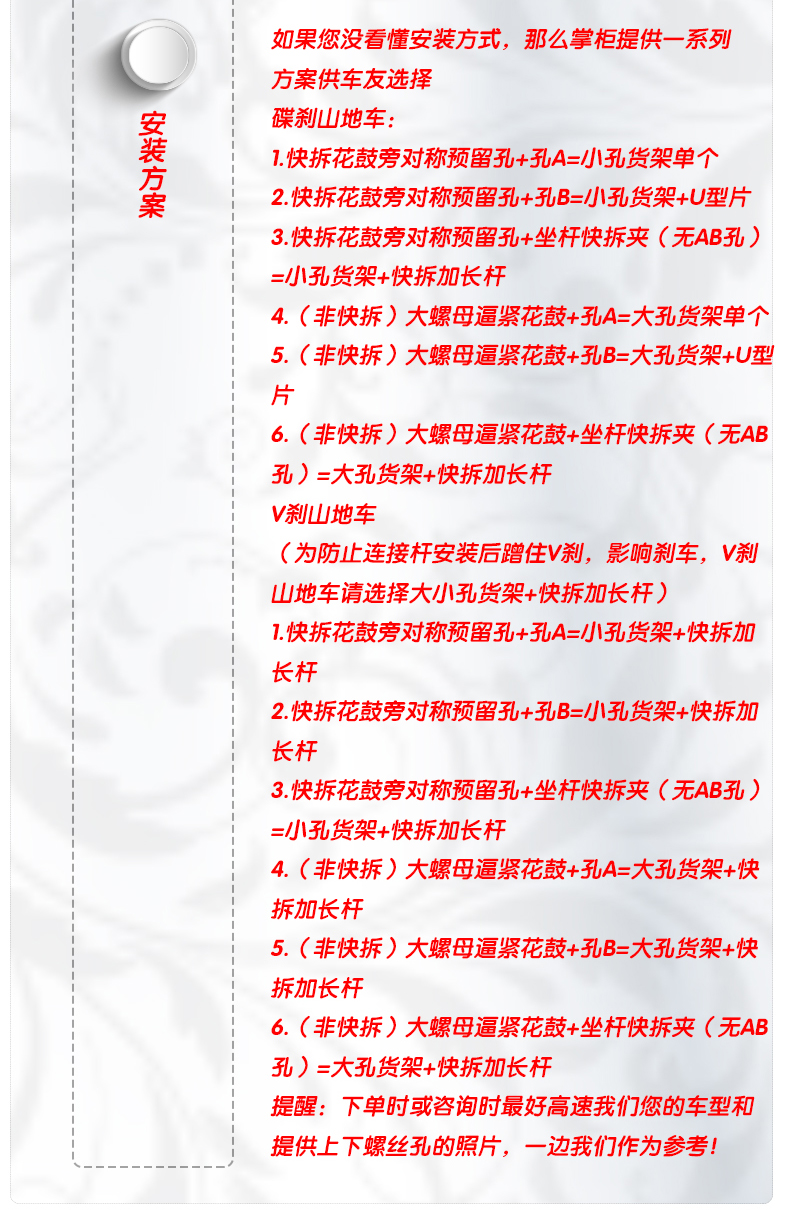 安装方案

如果您没看懂安装方式，那么掌柜提供一系列方案供车友选择
碟刹山地车：
1.快拆花鼓旁对称预留孔+孔A=小孔货架单个
2.快拆花鼓旁对称预留孔+孔B=小孔货架+U型片
3.快拆花鼓旁对称预留孔+坐杆快拆夹（无AB孔）=小孔货架+快拆加长杆
4.（非快拆）大螺母逼紧花鼓+孔A=大孔货架单个
5.（非快拆）大螺母逼紧花鼓+孔B=大孔货架+U型片
6.（非快拆）大螺母逼紧花鼓+坐杆快拆夹（无AB孔）=大孔货架+快拆加长杆
V刹山地车
（为防止连接杆安装后蹭住V刹，影响刹车，V刹山地车请选择大小孔货架+快拆加长杆）
1.快拆花鼓旁对称预留孔+孔A=小孔货架+快拆加长杆
2.快拆花鼓旁对称预留孔+孔B=小孔货架+快拆加长杆
3.快拆花鼓旁对称预留孔+坐杆快拆夹（无AB孔）=小孔货架+快拆加长杆
4.（非快拆）大螺母逼紧花鼓+孔A=大孔货架+快拆加长杆
5.（非快拆）大螺母逼紧花鼓+孔B=大孔货架+快拆加长杆
6.（非快拆）大螺母逼紧花鼓+坐杆快拆夹（无AB孔）=大孔货架+快拆加长杆
提醒：下单时或咨询时最好高速我们您的车型和提供上下螺丝孔的照片，一边我们作为参考！